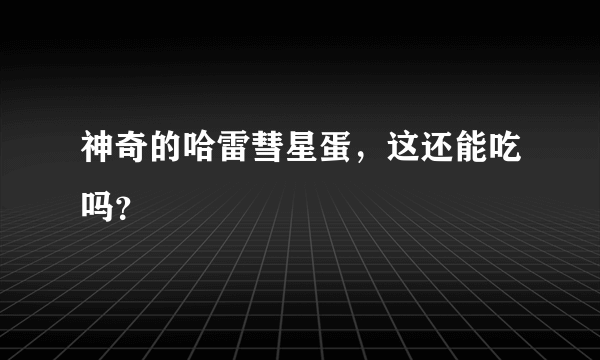 神奇的哈雷彗星蛋，这还能吃吗?